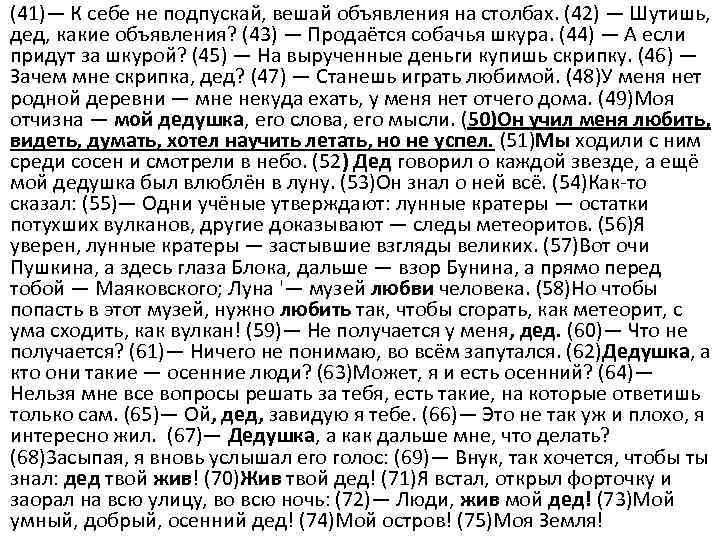 (41)— К себе не подпускай, вешай объявления на столбах. (42) — Шутишь, дед, какие объявления? (43) — Продаётся собачья шкура. (44) — А если придут за шкурой? (45) — На вырученные деньги купишь скрипку. (46) — Зачем мне скрипка, дед? (47) — Станешь играть любимой. (48)У меня нет родной деревни — мне некуда ехать, у меня нет отчего дома. (49)Моя отчизна — мой дедушка, его слова, его мысли. (50)Он учил меня любить, видеть, думать, хотел научить летать, но не успел. (51)Мы ходили с ним среди сосен и смотрели в небо. (52) Дед говорил о каждой звезде, а ещё мой дедушка был влюблён в луну. (53)Он знал о ней всё. (54)Как-то сказал: (55)— Одни учёные утверждают: лунные кратеры — остатки потухших вулканов, другие доказывают — следы метеоритов. (56)Я уверен, лунные кратеры — застывшие взгляды великих. (57)Вот очи Пушкина, а здесь глаза Блока, дальше — взор Бунина, а прямо перед тобой — Маяковского; Луна '— музей любви человека. (58)Но чтобы попасть в этот музей, нужно любить так, чтобы сгорать, как метеорит, с ума сходить, как вулкан! (59)— Не получается у меня, дед. (60)— Что не получается? (61)— Ничего не понимаю, во всём запутался. (62)Дедушка, а кто они такие — осенние люди? (63)Может, я и есть осенний? (64)— Нельзя мне все вопросы решать за тебя, есть такие, на которые ответишь только сам. (65)— Ой, дед, завидую я тебе. (66)— Это не так уж и плохо, я интересно жил. (67)— Дедушка, а как дальше мне, что делать? (68)Засыпая, я вновь услышал его голос: (69)— Внук, так хочется, чтобы ты знал: дед твой жив! (70)Жив твой дед! (71)Я встал, открыл форточку и заорал на всю улицу, во всю ночь: (72)— Люди, жив мой дед! (73)Мой умный, добрый, осенний дед! (74)Мой остров! (75)Моя Земля!